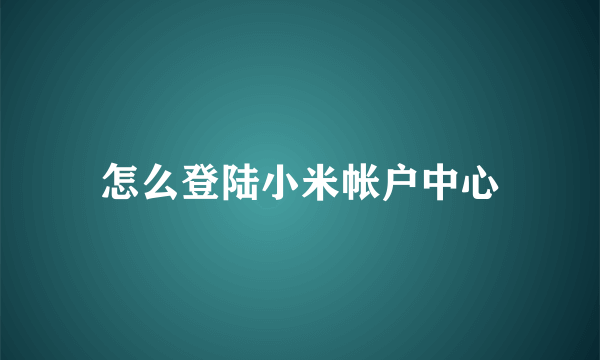 怎么登陆小米帐户中心